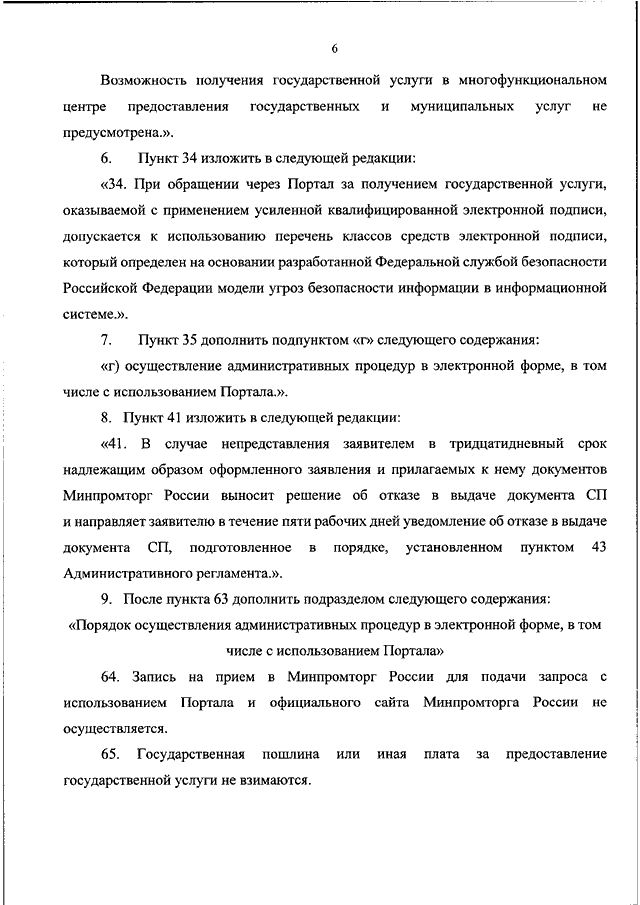 6

Возможность получения государственной услуги в многофункциональном центре предоставления государственных и муниципальных услуг не предусмотрена.».

6. Пункт 34 изложить в следующей редакции:

«34. При обращении через Портал за получением государственной услуги, оказываемой с применением усиленной квалифицированной электронной подписи, допускается к использованию перечень классов средств электронной подписи, который определен на основании разработанной Федеральной службой безопасности Российской Федерации модели угроз безопасности информации в информационной системе.».

7. Пункт 35 дополнить подпунктом «г» следующего содержания:

«г) осуществление административных процедур в электронной форме, в том числе с использованием Портала.».

8. Пункт 41 изложить в следующей редакции:

«41. В случае непредставления заявителем в тридцатидневный срок надлежащим образом оформленного заявления и прилагаемых к нему документов Минпромторг России выносит решение об отказе в выдаче документа СП и направляет заявителю в течение пяти рабочих дней уведомление об отказе в выдаче документа СП, подготовленное в порядке, установленном пунктом 43 Административного регламента.».

9. После пункта 63 дополнить подразделом следующего содержания:

«Порядок осуществления административных процедур в электронной форме, в том числе с использованием Портала»

64. Запись на прием в Минпромторг России для подачи запроса с использованием Портала и официального сайта Минпромторга России не осуществляется.

65. Государственная пошлина или иная плата за предоставление государственной услуги не взимаются.